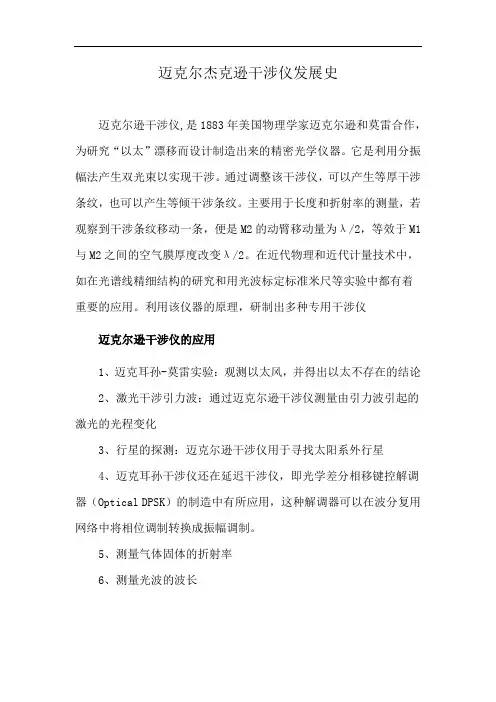 迈克尔杰克逊干涉仪发展史

迈克尔逊干涉仪,是1883年美国物理学家迈克尔逊和莫雷合作，为研究“以太”漂移而设计制造出来的精密光学仪器。它是利用分振幅法产生双光束以实现干涉。通过调整该干涉仪，可以产生等厚干涉条纹，也可以产生等倾干涉条纹。主要用于长度和折射率的测量，若观察到干涉条纹移动一条，便是M2的动臂移动量为λ/2，等效于M1与M2之间的空气膜厚度改变λ/2。在近代物理和近代计量技术中，如在光谱线精细结构的研究和用光波标定标准米尺等实验中都有着重要的应用。利用该仪器的原理，研制出多种专用干涉仪

迈克尔逊干涉仪的应用

1、迈克耳孙-莫雷实验：观测以太风，并得出以太不存在的结论

2、激光干涉引力波：通过迈克尔逊干涉仪测量由引力波引起的激光的光程变化

3、行星的探测：迈克尔逊干涉仪用于寻找太阳系外行星

4、迈克耳孙干涉仪还在延迟干涉仪，即光学差分相移键控解调器（Optical DPSK）的制造中有所应用，这种解调器可以在波分复用网络中将相位调制转换成振幅调制。

5、测量气体固体的折射率

6、测量光波的波长